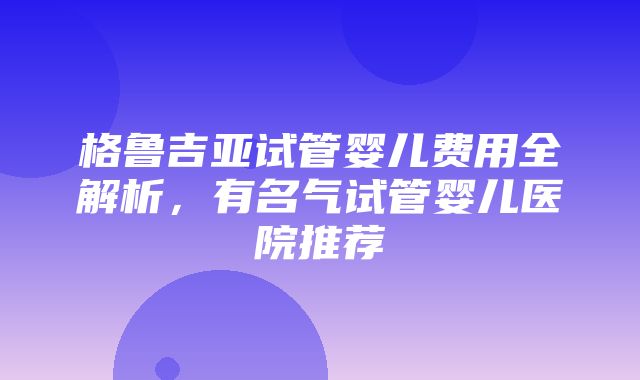 格鲁吉亚试管婴儿费用全解析，有名气试管婴儿医院推荐